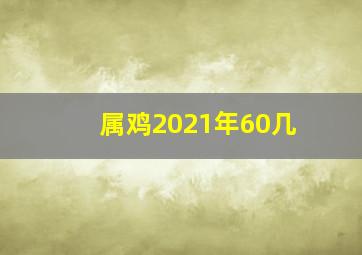 属鸡2021年60几